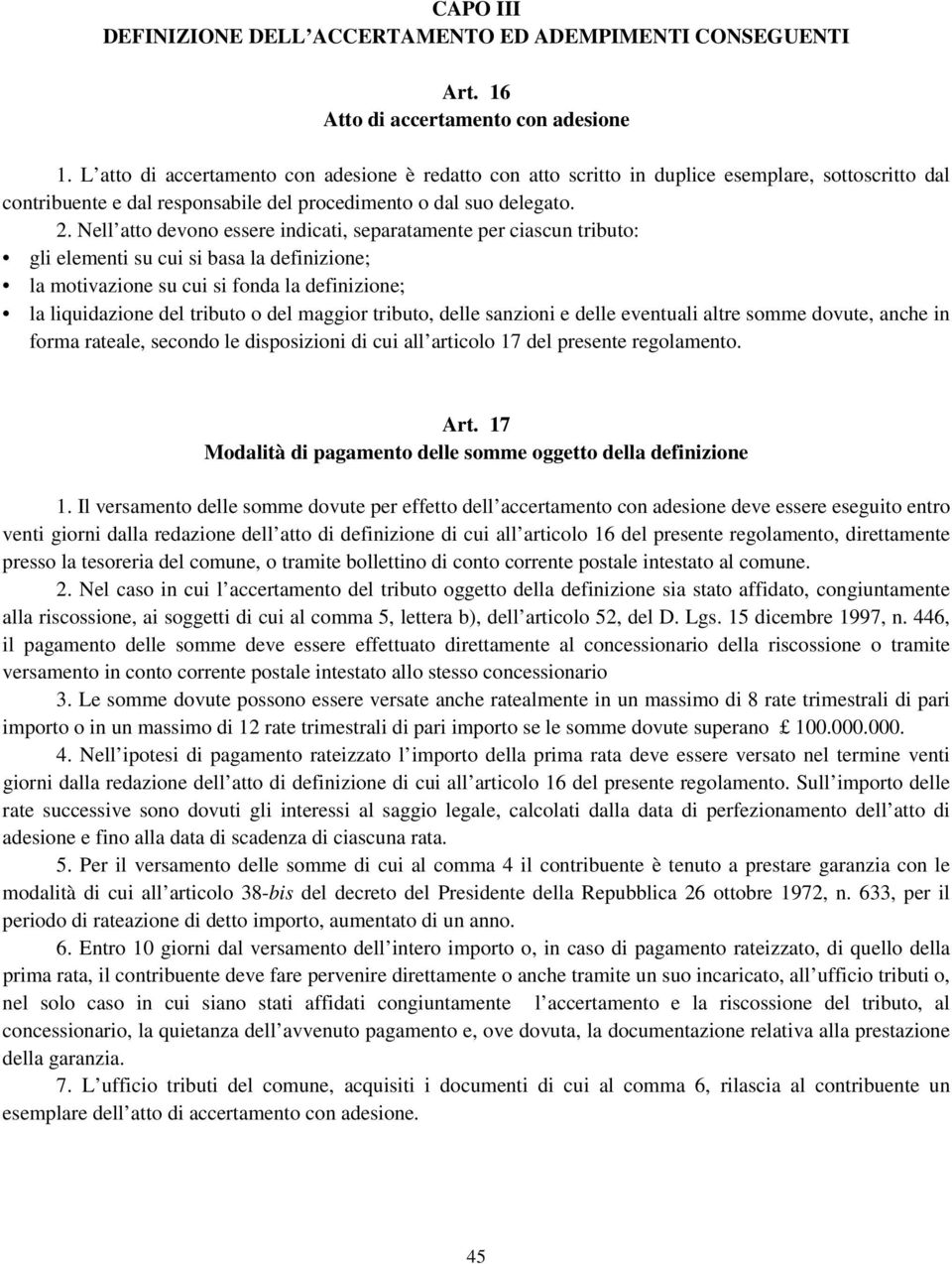 CAPO III
DEFINIZIONE DELL’ACCERTAMENTO ED ADEMPIMENTI CONSEGUENTI

Art. 16
Atto di accertamento con adesione

1. L’atto di accertamento con adesione è redatto con atto scritto in duplice esemplare, sottoscritto dal contribuente e dal responsabile del procedimento o dal suo delegato.

2. Nell’atto devono essere indicati, separatamente per ciascun tributo:
• gli elementi su cui si basa la definizione;
• la motivazione su cui si fonda la definizione;
• la liquidazione del tributo o del maggior tributo, delle sanzioni e delle eventuali altre somme dovute, anche in forma rateale, secondo le disposizioni di cui all’articolo 17 del presente regolamento.

Art. 17
Modalità di pagamento delle somme oggetto della definizione

1. Il versamento delle somme dovute per effetto dell’accertamento con adesione deve essere eseguito entro venti giorni dalla redazione dell’atto di definizione di cui all’articolo 16 del presente regolamento, direttamente presso la tesoreria del comune, o tramite bollettino di conto corrente postale intestato al comune.

2. Nel caso in cui l’accertamento del tributo oggetto della definizione sia stato affidato, congiuntamente alla riscossione, ai soggetti di cui al comma 5, lettera b), dell’articolo 52, del D. Lgs. 15 dicembre 1997, n. 446, il pagamento delle somme deve essere effettuato direttamente al concessionario della riscossione o tramite versamento in conto corrente postale intestato allo stesso concessionario

3. Le somme dovute possono essere versate anche ratealmente in un massimo di 8 rate trimestrali di pari importo o in un massimo di 12 rate trimestrali di pari importo se le somme dovute superano £ 100.000.000.

4. Nell’ipotesi di pagamento rateizzato l’importo della prima rata deve essere versato nel termine venti giorni dalla redazione dell’atto di definizione di cui all’articolo 16 del presente regolamento. Sull’importo delle rate successive sono dovuti gli interessi al saggio legale, calcolati dalla data di perfezionamento dell’atto di adesione e fino alla data di scadenza di ciascuna rata.

5. Per il versamento delle somme di cui al comma 4 il contribuente è tenuto a prestare garanzia con le modalità di cui all’articolo 38-bis del decreto del Presidente della Repubblica 26 ottobre 1972, n. 633, per il periodo di rateazione di detto importo, aumentato di un anno.

6. Entro 10 giorni dal versamento dell’intero importo o, in caso di pagamento rateizzato, di quello della prima rata, il contribuente deve fare pervenire direttamente o anche tramite un suo incaricato, all’ufficio tributi o, nel solo caso in cui siano stati affidati congiuntamente l’accertamento e la riscossione del tributo, al concessionario, la quietanza dell’avvenuto pagamento e, ove dovuta, la documentazione relativa alla prestazione della garanzia.

7. L’ufficio tributi del comune, acquisiti i documenti di cui al comma 6, rilascia al contribuente un esemplare dell’atto di accertamento con adesione.

45